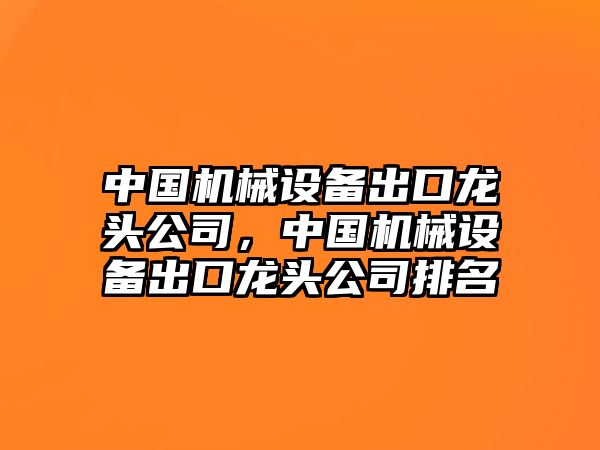 中国机械设备出口龙头公司，中国机械设备出口龙头公司排名